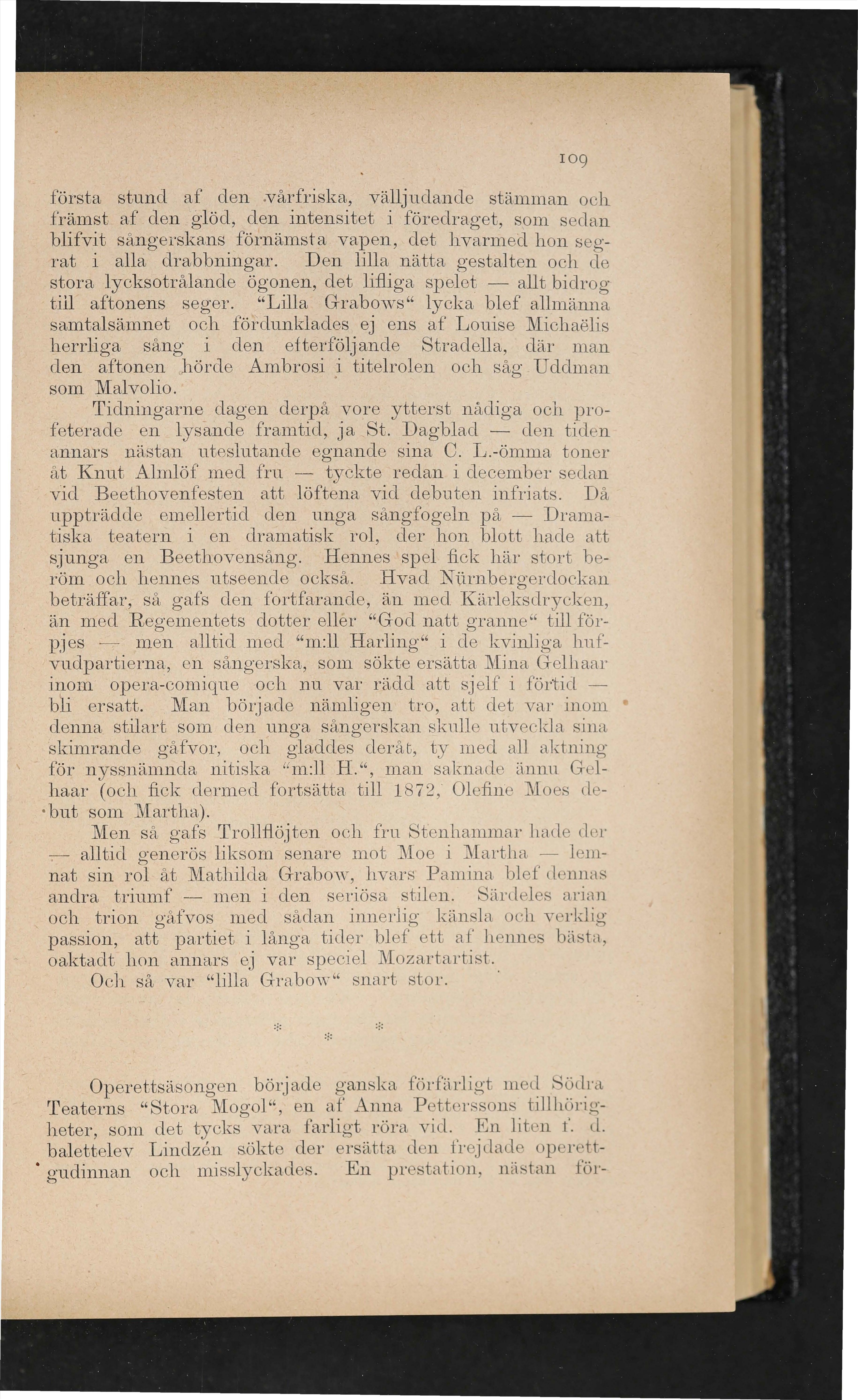 109

första stund af den vårfriska, välljudande stämman och främst af den glöd, den intensitet i föredraget, som sedan blifvit sångerskans förnämsta vapen, det hvarmed hon segrat i alla drabbningar. Den lilla nätta gestalten och de stora lycksotrålande ögonen, det lifliga spelet — allt bidrog till aftonens seger. "Lilla Grabows" lycka blef allmänna samtalsämnet och fördunklades ej ens af Louise Michaëlis herrliga sång i den efterföljande Stradella, där man den aftonen hörde Ambrosi i titelrolen och såg Uddman som Malvolio.

Tidningarne dagen derpå vore ytterst nådiga och profeterade en lysande framtid, ja St. Dagblad — den tiden annars nästan uteslutande egnande sina C. L.-ömma toner åt Knut Almlöf med fru — tyckte redan i december sedan vid Beethovenfesten att löftena vid debuten infriats. Då uppträdde emellertid den unga sångfogeln på — Dramatiska teatern i en dramatisk rol, der hon blott hade att sjunga en Beethovensång. Hennes spel fick här stort beröm och hennes utseende också. Hvad Nürnbergerdockan beträffar, så gafs den fortfarande, än med Kärleksdrycken, än med Regementets dotter eller "God natt granne" till förpjes — men alltid med "m:ll Harling" i de kvinliga hufvudpartierna, en sångerska, som sökte ersätta Mina Gelhaar inom opera-comique och nu var rädd att sjelf i förtid — bli ersatt. Man började nämligen tro, att det var inom denna stilart som den unga sångerskan skulle utveckla sina skimrande gåfvor, och gladdes deråt, ty med all aktning för nyssnämnda nitiska "m:ll H.", man saknade ännu Gelhaar (och fick dermed fortsätta till 1872, Olefine Moes debut som Martha).

Men så gafs Trollflöjten och fru Stenhammar hade der — alltid generös liksom senare mot Moe i Martha — lemnat sin rol åt Mathilda Grabow, hvars Pamina blef dennas andra triumf — men i den seriösa stilen. Särdeles arian och trion gåfvos med sådan innerlig känsla och verklig passion, att partiet i långa tider blef ett af hennes bästa, oaktadt hon annars ej var speciel Mozartartist.

Och så var "lilla Grabow" snart stor.

* * *

Operettsäsongen började ganska förfärligt med Södra Teaterns "Stora Mogol", en af Anna Petterssons tillhörigheter, som det tycks vara farligt röra vid. En liten f. d. balettelev Lindzén sökte der ersätta den frejdade operettgudinnan och misslyckades. En prestation, nästan för-